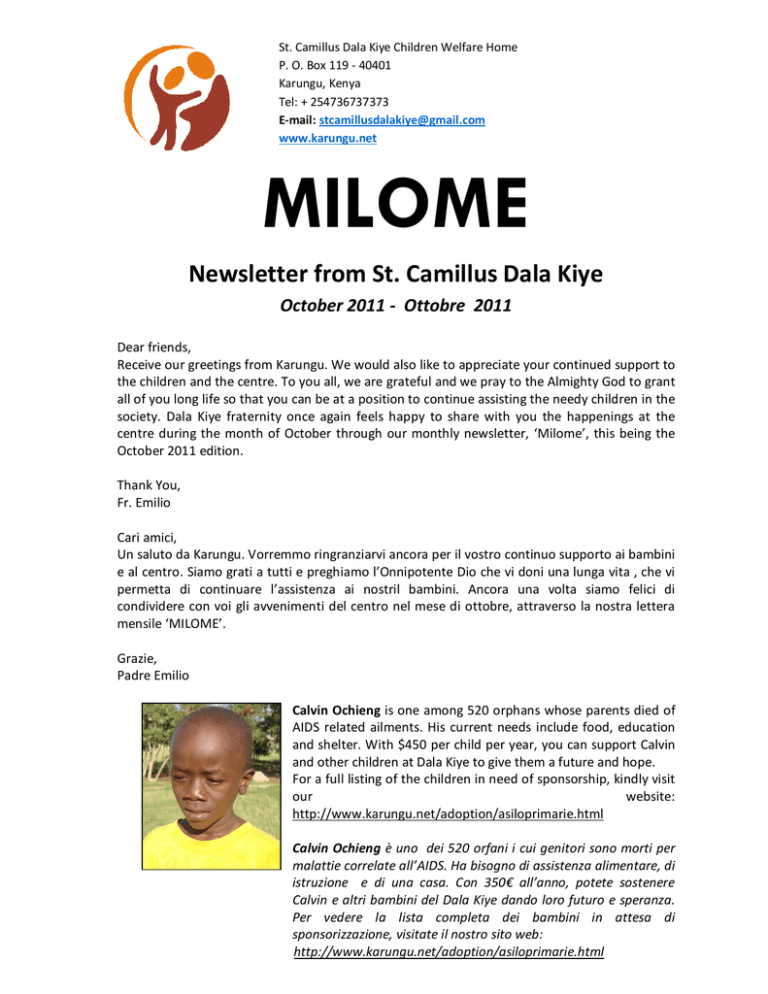 St. Camillus Dala Kiye Children Welfare Home
P. O. Box 119 - 40401
Karungu, Kenya
Tel: + 254736737373
E-mail: stcamillusdalakiye@gmail.com
www.karungu.net

MILOME

Newsletter from St. Camillus Dala Kiye

October 2011 - Ottobre 2011

Dear friends,
Receive our greetings from Karungu. We would also like to appreciate your continued support to the children and the centre. To you all, we are grateful and we pray to the Almighty God to grant all of you long life so that you can be at a position to continue assisting the needy children in the society. Dala Kiye fraternity once again feels happy to share with you the happenings at the centre during the month of October through our monthly newsletter, 'Milome', this being the October 2011 edition.

Thank You,
Fr. Emilio

Cari amici,
Un saluto da Karungu. Vorremmo ringranziarvi ancora per il vostro continuo supporto ai bambini e al centro. Siamo grati a tutti e preghiamo l'Onnipotente Dio che vi doni una lunga vita , che vi permetta di continuare l'assistenza ai nostril bambini. Ancora una volta siamo felici di condividere con voi gli avvenimenti del centro nel mese di ottobre, attraverso la nostra lettera mensile 'MILOME'.

Grazie,
Padre Emilio

Calvin Ochieng is one among 520 orphans whose parents died of AIDS related ailments. His current needs include food, education and shelter. With $450 per child per year, you can support Calvin and other children at Dala Kiye to give them a future and hope.
For a full listing of the children in need of sponsorship, kindly visit our website: http://www.karungu.net/adoption/asiloprimarie.html

Calvin Ochieng è uno dei 520 orfani i cui genitori sono morti per malattie correlate all'AIDS. Ha bisogno di assistenza alimentare, di istruzione e di una casa. Con 350€ all'anno, potete sostenere Calvin e altri bambini del Dala Kiye dando loro futuro e speranza. Per vedere la lista completa dei bambini in attesa di sponsorizzazione, visitate il nostro sito web: http://www.karungu.net/adoption/asiloprimarie.html